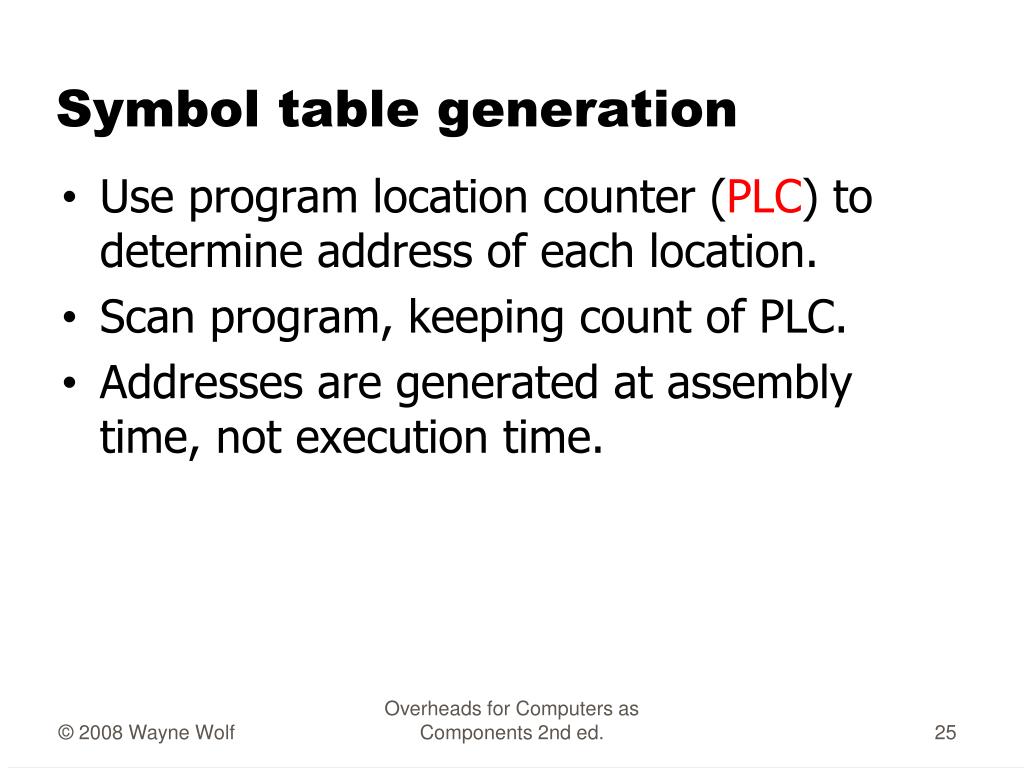 Symbol table generation

• Use program location counter (PLC) to determine address of each location.
• Scan program, keeping count of PLC.
• Addresses are generated at assembly time, not execution time.

© 2008 Wayne Wolf

Overheads for Computers as Components 2nd ed.

25